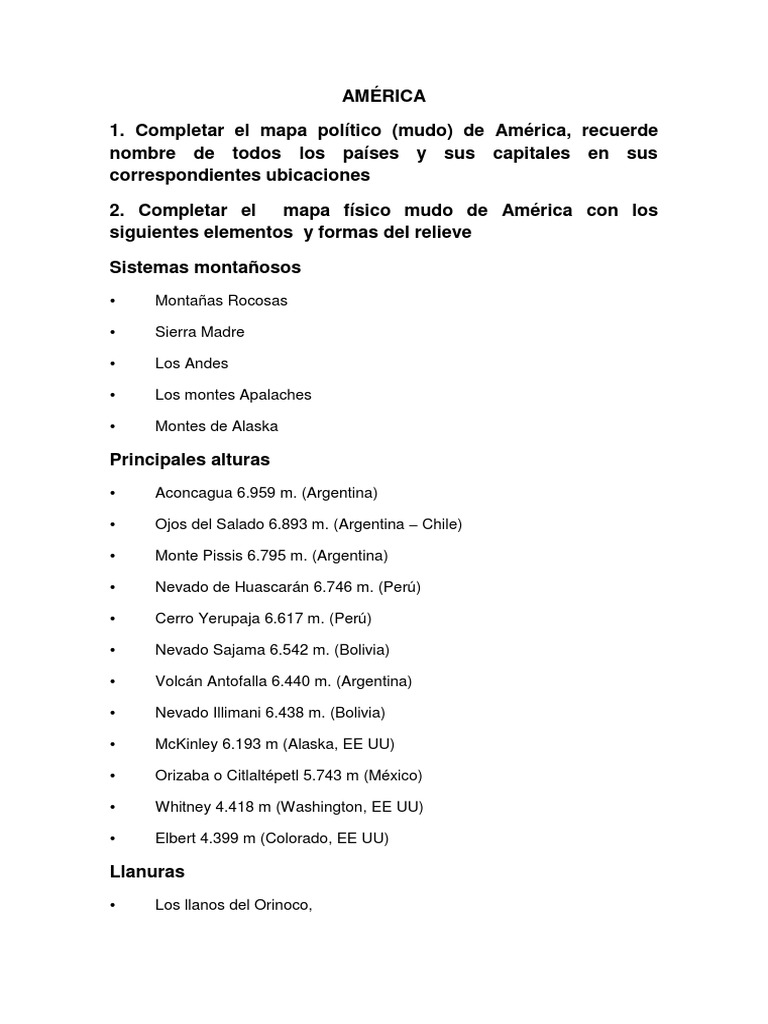 AMÉRICA

1. Completar el mapa político (mudo) de América, recuerde nombre de todos los países y sus capitales en sus correspondientes ubicaciones

2. Completar el mapa físico mudo de América con los siguientes elementos y formas del relieve

Sistemas montañosos

• Montañas Rocosas
• Sierra Madre
• Los Andes
• Los montes Apalaches
• Montes de Alaska

Principales alturas

• Aconcagua 6.959 m. (Argentina)
• Ojos del Salado 6.893 m. (Argentina – Chile)
• Monte Pissis 6.795 m. (Argentina)
• Nevado de Huascarán 6.746 m. (Perú)
• Cerro Yerupaja 6.617 m. (Perú)
• Nevado Sajama 6.542 m. (Bolivia)
• Volcán Antofalla 6.440 m. (Argentina)
• Nevado Illimani 6.438 m. (Bolivia)
• McKinley 6.193 m (Alaska, EE UU)
• Orizaba o Citlaltépetl 5.743 m (México)
• Whitney 4.418 m (Washington, EE UU)
• Elbert 4.399 m (Colorado, EE UU)

Llanuras

• Los llanos del Orinoco,